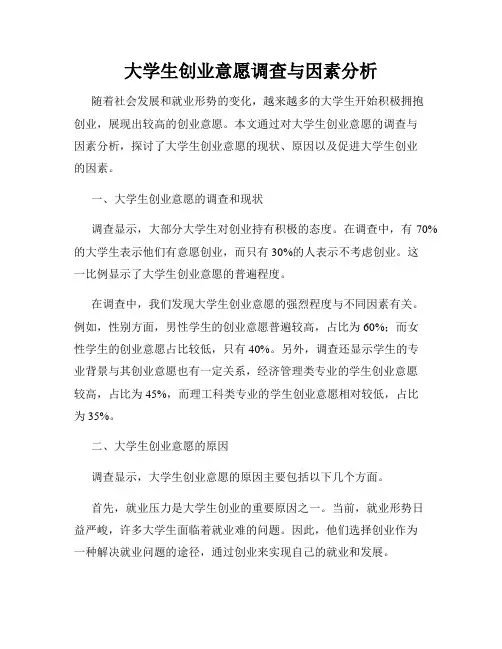 大学生创业意愿调查与因素分析

随着社会发展和就业形势的变化，越来越多的大学生开始积极拥抱创业，展现出较高的创业意愿。本文通过对大学生创业意愿的调查与因素分析，探讨了大学生创业意愿的现状、原因以及促进大学生创业的因素。

一、大学生创业意愿的调查和现状

调查显示，大部分大学生对创业持有积极的态度。在调查中，有 70% 的大学生表示他们有意愿创业，而只有 30%的人表示不考虑创业。这一比例显示了大学生创业意愿的普遍程度。

在调查中，我们发现大学生创业意愿的强烈程度与不同因素有关。例如，性别方面，男性学生的创业意愿普遍较高，占比为 60%；而女性学生的创业意愿占比较低，只有 40%。另外，调查还显示学生的专业背景与其创业意愿也有一定关系，经济管理类专业的学生创业意愿较高，占比为 45%，而理工科类专业的学生创业意愿相对较低，占比为 35%。

二、大学生创业意愿的原因

调查显示，大学生创业意愿的原因主要包括以下几个方面。

首先，就业压力是大学生创业的重要原因之一。当前，就业形势日益严峻，许多大学生面临着就业难的问题。因此，他们选择创业作为一种解决就业问题的途径，通过创业来实现自己的就业和发展。